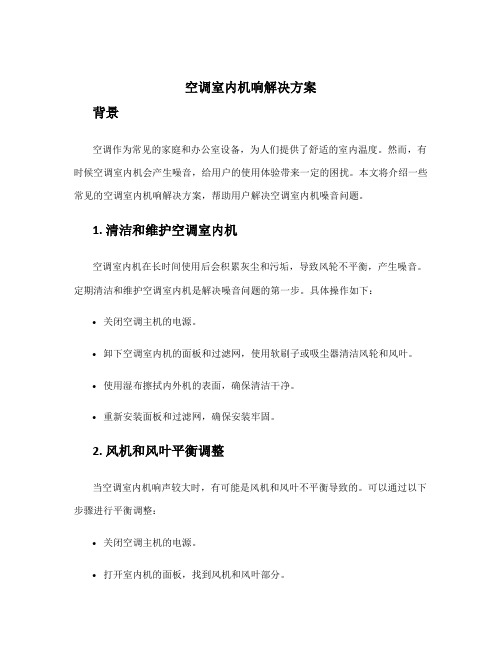 空调室内机响解决方案

背景

空调作为常见的家庭和办公室设备，为人们提供了舒适的室内温度。然而，有时候空调室内机会产生噪音，给用户的使用体验带来一定的困扰。本文将介绍一些常见的空调室内机响解决方案，帮助用户解决空调室内机噪音问题。

1. 清洁和维护空调室内机

空调室内机在长时间使用后会积累灰尘和污垢，导致风轮不平衡，产生噪音。定期清洁和维护空调室内机是解决噪音问题的第一步。具体操作如下：

• 关闭空调主机的电源。

• 卸下空调室内机的面板和过滤网，使用软刷子或吸尘器清洁风轮和风叶。

• 使用湿布擦拭内外机的表面，确保清洁干净。

• 重新安装面板和过滤网，确保安装牢固。

2. 风机和风叶平衡调整

当空调室内机响声较大时，有可能是风机和风叶不平衡导致的。可以通过以下步骤进行平衡调整：

• 关闭空调主机的电源。

• 打开室内机的面板，找到风机和风叶部分。